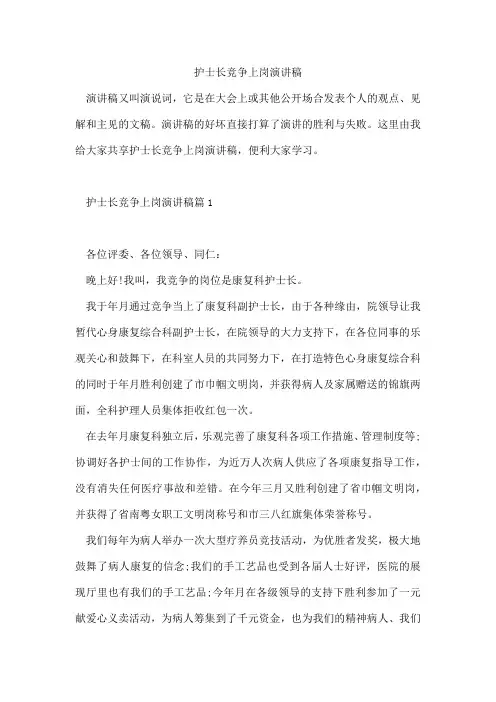 护士长竞争上岗演讲稿

演讲稿又叫演说词，它是在大会上或其他公开场合发表个人的观点、见解和主见的文稿。演讲稿的好坏直接打算了演讲的胜利与失败。这里由我给大家共享护士长竞争上岗演讲稿，便利大家学习。

护士长竞争上岗演讲稿篇 1

各位评委、各位领导、同仁：

晚上好!我叫，我竞争的岗位是康复科护士长。

我于年月通过竞争当上了康复科副护士长，由于各种缘由，院领导让我暂代心身康复综合科副护士长，在院领导的大力支持下，在各位同事的乐观关心和鼓舞下，在科室人员的共同努力下，在打造特色心身康复综合科的同时于年月胜利创建了市巾帼文明岗，并获得病人及家属赠送的锦旗两面，全科护理人员集体拒收红包一次。

在去年月康复科独立后，乐观完善了康复科各项工作措施、管理制度等;协调好各护士间的工作协作，为近万人次病人供应了各项康复指导工作，没有消失任何医疗事故和差错。在今年三月又胜利创建了省巾帼文明岗，并获得了省南粤女职工文明岗称号和市三八红旗集体荣誉称号。

我们每年为病人举办一次大型疗养员竞技活动，为优胜者发奖，极大地鼓舞了病人康复的信念;我们的手工艺品也受到各届人士好评，医院的展现厅里也有我们的手工艺品;今年月在各级领导的支持下胜利参加了一元献爱心义卖活动，为病人筹集到了千元资金，也为我们的精神病人、我们